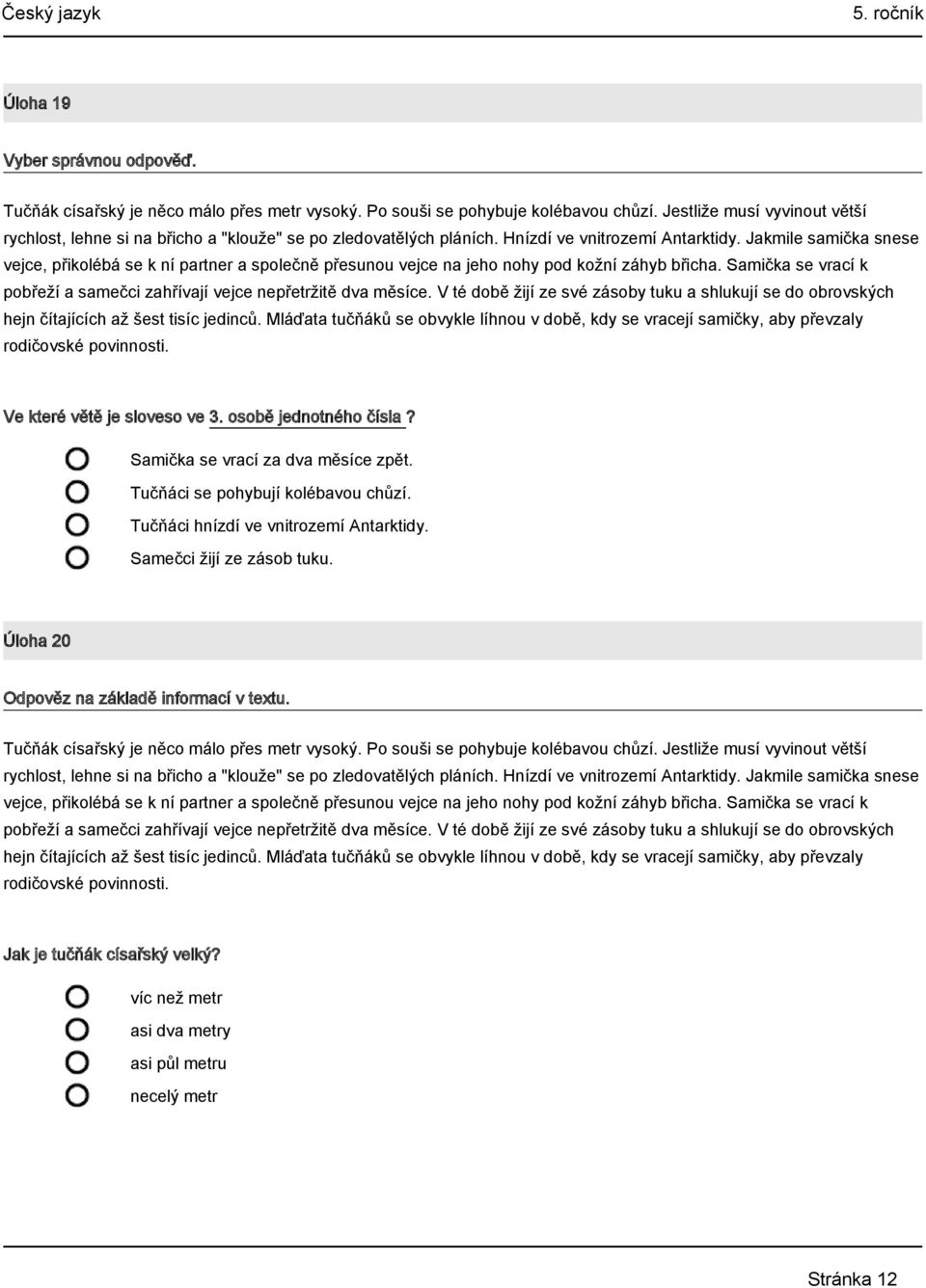 Český jazyk

5. ročník

Úloha 19

Vyber správnou odpověď.

Tučňák císařský je něco málo přes metr vysoký. Po souši se pohybuje kolébavou chůzí. Jestliže musí vyvinout větší rychlost, lehne si na břicho a "klouže" se po zledovatělých pláních. Hnízdí ve vnitrozemí Antarktidy. Jakmile samička snese vejce, přikolébá se k ní partner a společně přesunou vejce na jeho nohy pod kožní záhyb břicha. Samička se vrací k pobřeží a samečci zahřívají vejce nepřetržitě dva měsíce. V té době žijí ze své zásoby tuku a shlukují se do obrovských hejn čítajících až šest tisíc jedinců. Mláďata tučňáků se obvykle líhnou v době, kdy se vracejí samičky, aby převzaly rodičovské povinnosti.

Ve které větě je sloveso ve 3. osobě jednotného čísla ?

Samička se vrací za dva měsíce zpět.
Tučňáci se pohybují kolébavou chůzí.
Tučňáci hnízdí ve vnitrozemí Antarktidy.
Samečci žijí ze zásob tuku.

Úloha 20

Odpověz na základě informací v textu.

Tučňák císařský je něco málo přes metr vysoký. Po souši se pohybuje kolébavou chůzí. Jestliže musí vyvinout větší rychlost, lehne si na břicho a "klouže" se po zledovatělých pláních. Hnízdí ve vnitrozemí Antarktidy. Jakmile samička snese vejce, přikolébá se k ní partner a společně přesunou vejce na jeho nohy pod kožní záhyb břicha. Samička se vrací k pobřeží a samečci zahřívají vejce nepřetržitě dva měsíce. V té době žijí ze své zásoby tuku a shlukují se do obrovských hejn čítajících až šest tisíc jedinců. Mláďata tučňáků se obvykle líhnou v době, kdy se vracejí samičky, aby převzaly rodičovské povinnosti.

Jak je tučňák císařský velký?

víc než metr
asi dva metry
asi půl metru
necelý metr

Stránka 12